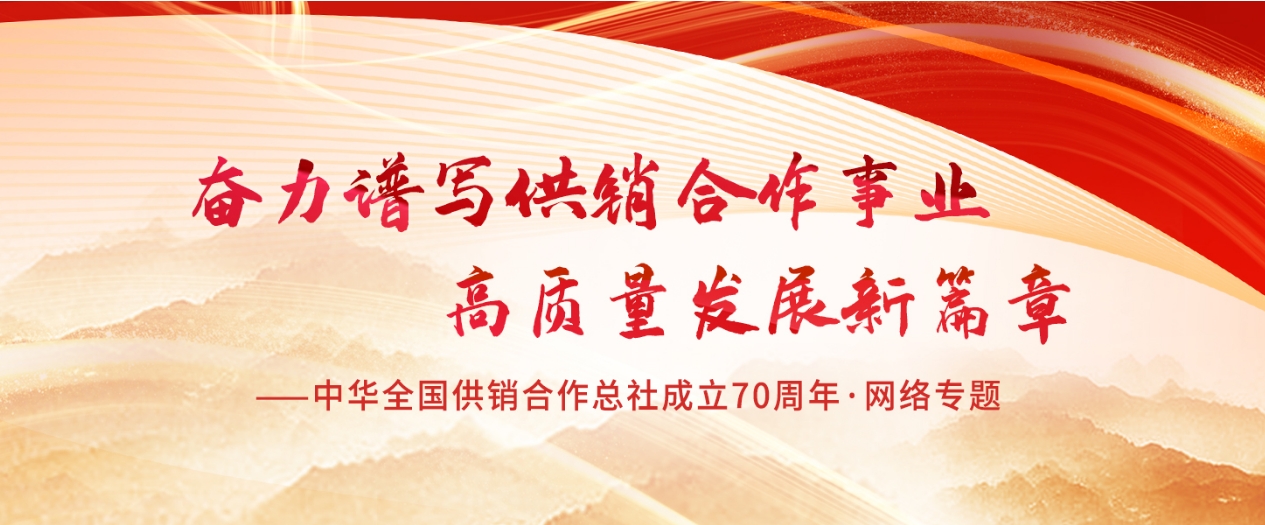 奋力谱写供销合作事业
高质量发展新篇章

——中华全国供销合作总社成立70周年·网络专题